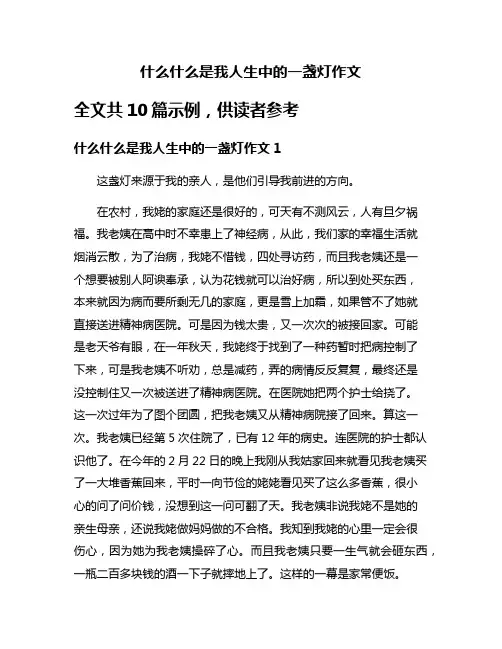 什么什么是我人生中的一盏灯作文

全文共 10 篇示例，供读者参考

什么什么是我人生中的一盏灯作文 1

这盏灯来源于我的亲人，是他们引导我前进的方向。

在农村，我姥的家庭还是很好的，可天有不测风云，人有旦夕祸福。我老姨在高中时不幸患上了神经病，从此，我们家的幸福生活就烟消云散，为了治病，我姥不惜钱，四处寻访药，而且我老姨还是一个想要被别人阿谀奉承，认为花钱就可以治好病，所以到处买东西，本来就因为病而要所剩无几的家庭，更是雪上加霜，如果管不了她就直接送进精神病医院。可是因为钱太贵，又一次次的被接回家。可能是老天爷有眼，在一年秋天，我姥终于找到了一种药暂时把病控制了下来，可是我老姨不听劝，总是减药，弄的病情反反复复，最终还是没控制住又一次被送进了精神病医院。在医院她把两个护士给挠了。这一次过年为了图个团圆，把我老姨又从精神病院接了回来。算这一次。我老姨已经第 5 次住院了，已有 12 年的病史。连医院的护士都认识他了。在今年的 2 月 22 日的晚上我刚从我姑家回来就看见我老姨买了一大堆香蕉回来，平时一向节俭的姥姥看见买了这么多香蕉，很小心的问了问价钱，没想到这一问可翻了天。我老姨非说我姥不是她的亲生母亲，还说我姥做妈妈做的不合格。我知到我姥的心里一定会很伤心，因为她为我老姨操碎了心。而且我老姨只要一生气就会砸东西，一瓶二百多块钱的酒一下子就摔地上了。这样的一幕是家常便饭。